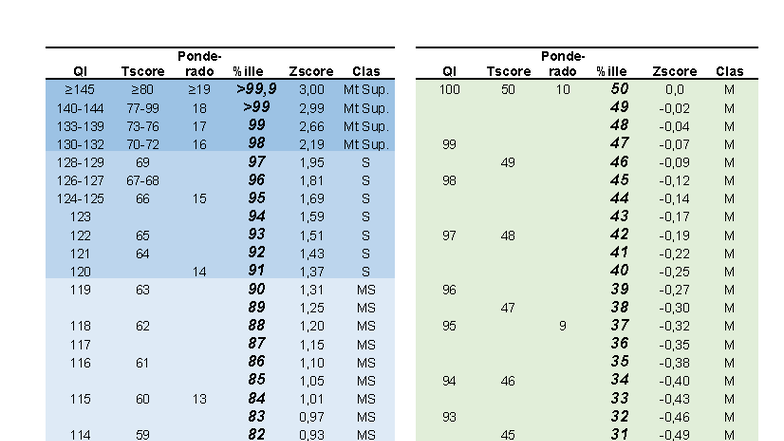 | QI | Tscore | Ponde-rado | %ille | Zscore | Clas |
|---|---|---|---|---|---|
| ≥145 | ≥80 | ≥19 | >99,9 | 3,00 | Mt Sup. |
| 140-144 | 77-99 | 18 | >99 | 2,99 | Mt Sup. |
| 133-139 | 73-76 | 17 | 99 | 2,66 | Mt Sup. |
| 130-132 | 70-72 | 16 | 98 | 2,19 | Mt Sup. |
| 128-129 | 69 | | 97 | 1,95 | S |
| 126-127 | 67-68 | | 96 | 1,81 | S |
| 124-125 | 66 | 15 | 95 | 1,69 | S |
| 123 | | | 94 | 1,59 | S |
| 122 | 65 | | 93 | 1,51 | S |
| 121 | 64 | | 92 | 1,43 | S |
| 120 | | 14 | 91 | 1,37 | S |
| 119 | 63 | | 90 | 1,31 | MS |
| | | | 89 | 1,25 | MS |
| 118 | 62 | | 88 | 1,20 | MS |
| 117 | | | 87 | 1,15 | MS |
| 116 | 61 | | 86 | 1,10 | MS |
| | | | 85 | 1,05 | MS |
| 115 | 60 | 13 | 84 | 1,01 | MS |
| | | | 83 | 0,97 | MS |
| 114 | 59 | | 82 | 0,93 | MS |

| QI | Tscore | Ponde-rado | %ille | Zscore | Clas |
|---|---|---|---|---|---|
| 100 | 50 | 10 | 50 | 0,0 | M |
| | | | 49 | -0,02 | M |
| | | | 48 | -0,04 | M |
| 99 | | | 47 | -0,07 | M |
| | 49 | | 46 | -0,09 | M |
| 98 | | | 45 | -0,12 | M |
| | | | 44 | -0,14 | M |
| | | | 43 | -0,17 | M |
| 97 | 48 | | 42 | -0,19 | M |
| | | | 41 | -0,22 | M |
| | | | 40 | -0,25 | M |
| 96 | | | 39 | -0,27 | M |
| | 47 | | 38 | -0,30 | M |
| 95 | | 9 | 37 | -0,32 | M |
| | | | 36 | -0,35 | M |
| | | | 35 | -0,38 | M |
| 94 | 46 | | 34 | -0,40 | M |
| | | | 33 | -0,43 | M |
| 93 | | | 32 | -0,46 | M |
| | 45 | | 31 | -0,49 | M |